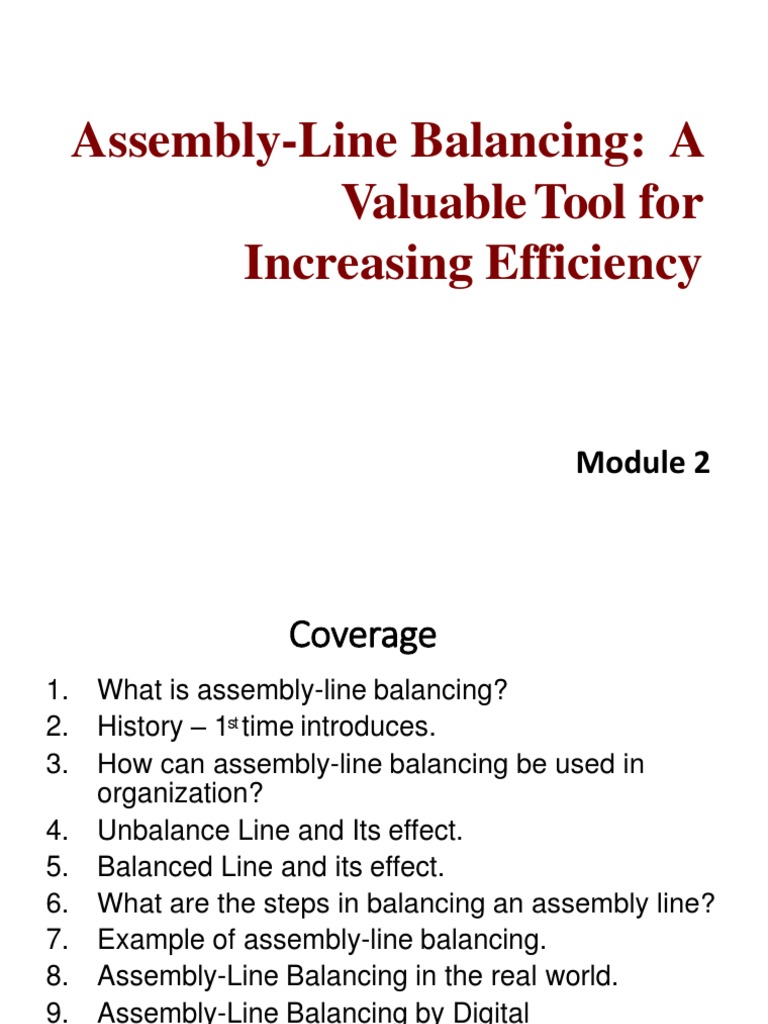 Assembly-Line Balancing: A Valuable Tool for Increasing Efficiency

Module 2

Coverage

1. What is assembly-line balancing?
2. History – 1$^{st}$ time introduces.
3. How can assembly-line balancing be used in organization?
4. Unbalance Line and Its effect.
5. Balanced Line and its effect.
6. What are the steps in balancing an assembly line?
7. Example of assembly-line balancing.
8. Assembly-Line Balancing in the real world.
9. Assembly-Line Balancing by Digital